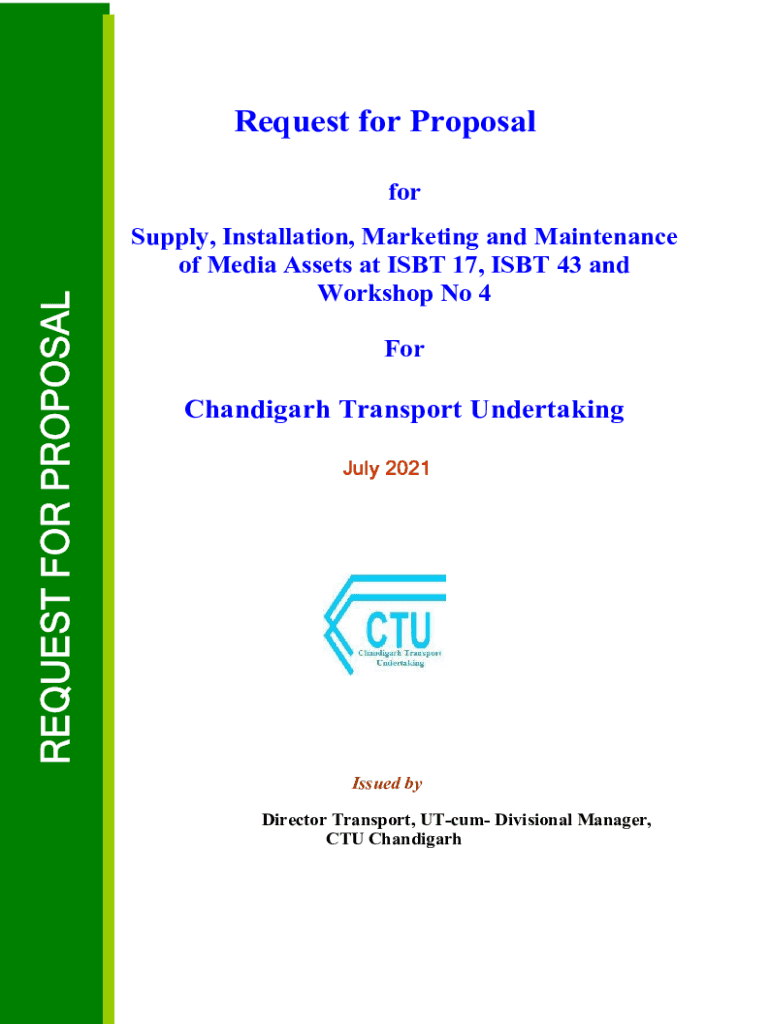 REQUEST FOR PROPOSAL

Request for Proposal

for

Supply, Installation, Marketing and Maintenance of Media Assets at ISBT 17, ISBT 43 and Workshop No 4

For

Chandigarh Transport Undertaking

July 2021

CTU
Chandigarh Transport Undertaking

Issued by

Director Transport, UT-cum- Divisional Manager, CTU Chandigarh